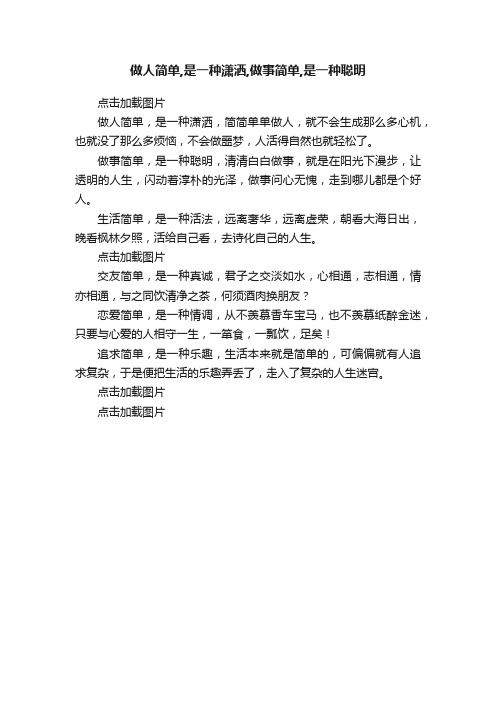 做人简单,是一种潇洒,做事简单,是一种聪明

点击加载图片

做人简单，是一种潇洒，简简单单做人，就不会生成那么多心机，也就没了那么多烦恼，不会做噩梦，人活得自然也就轻松了。

做事简单，是一种聪明，清清白白做事，就是在阳光下漫步，让透明的人生，闪动着淳朴的光泽，做事问心无愧，走到哪儿都是个好人。

生活简单，是一种活法，远离奢华，远离虚荣，朝看大海日出，晚看枫林夕照，活给自己看，去诗化自己的人生。

点击加载图片

交友简单，是一种真诚，君子之交淡如水，心相通，志相通，情亦相通，与之同饮清净之茶，何须酒肉换朋友？

恋爱简单，是一种情调，从不羡慕香车宝马，也不羡慕纸醉金迷，只要与心爱的人相守一生，一箪食，一瓢饮，足矣！

追求简单，是一种乐趣，生活本来就是简单的，可偏偏就有人追求复杂，于是便把生活的乐趣弄丢了，走入了复杂的人生迷宫。

点击加载图片

点击加载图片